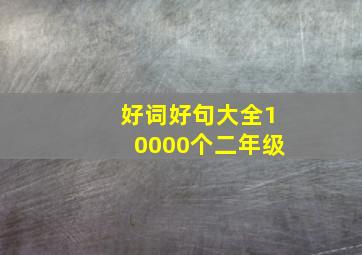 好词好句大全10000个二年级